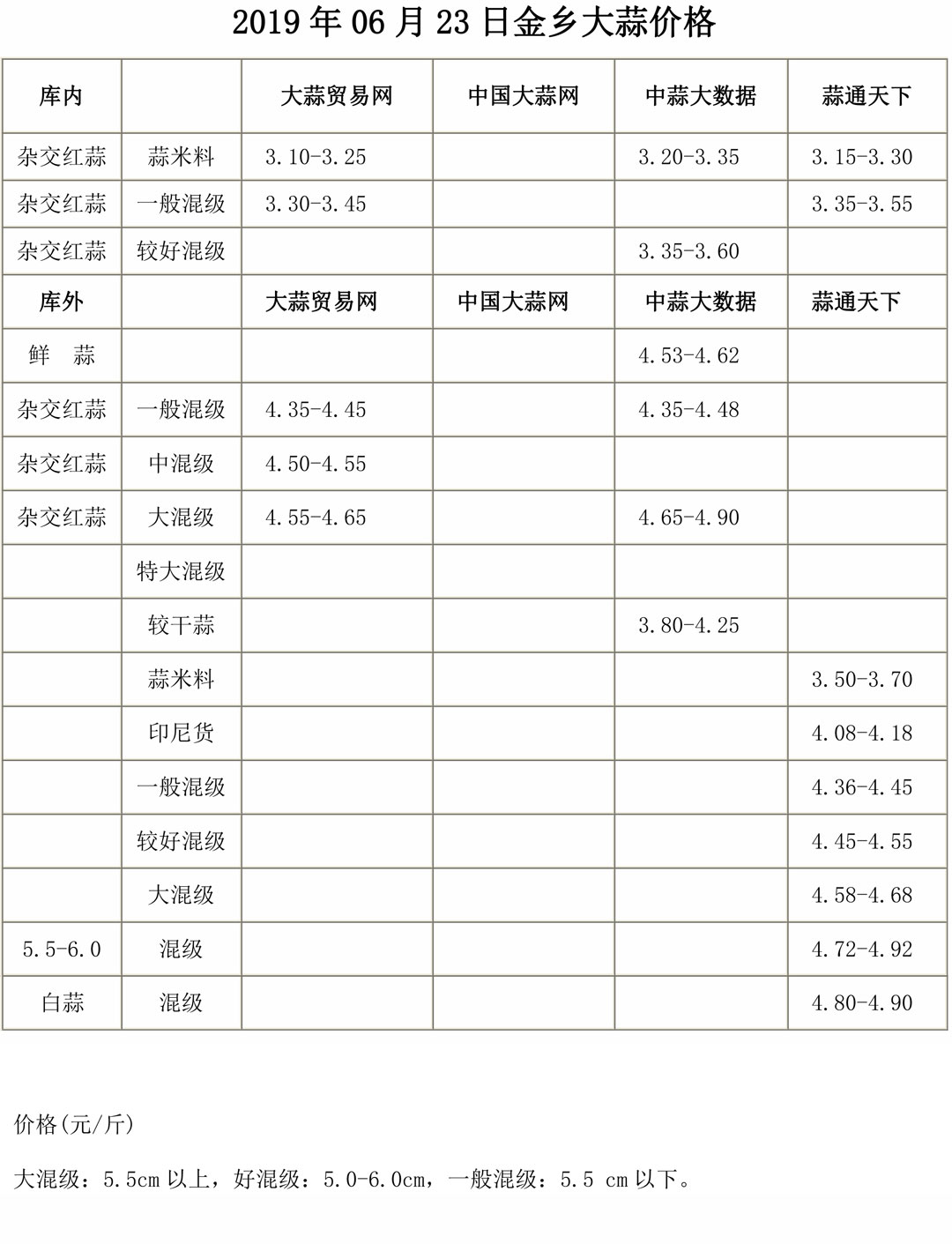 2019 年 06 月 23 日金乡大蒜价格

| 库内 | | 大蒜贸易网 | 中国大蒜网 | 中蒜大数据 | 蒜通天下 |
|---|---|---|---|---|---|
| 杂交红蒜 | 蒜米料 | 3.10-3.25 | | 3.20-3.35 | 3.15-3.30 |
| 杂交红蒜 | 一般混级 | 3.30-3.45 | | | 3.35-3.55 |
| 杂交红蒜 | 较好混级 | | | 3.35-3.60 | |
| 库外 | | 大蒜贸易网 | 中国大蒜网 | 中蒜大数据 | 蒜通天下 |
| 鲜　蒜 | | | | 4.53-4.62 | |
| 杂交红蒜 | 一般混级 | 4.35-4.45 | | 4.35-4.48 | |
| 杂交红蒜 | 中混级 | 4.50-4.55 | | | |
| 杂交红蒜 | 大混级 | 4.55-4.65 | | 4.65-4.90 | |
| | 特大混级 | | | | |
| | 较干蒜 | | | 3.80-4.25 | |
| | 蒜米料 | | | | 3.50-3.70 |
| | 印尼货 | | | | 4.08-4.18 |
| | 一般混级 | | | | 4.36-4.45 |
| | 较好混级 | | | | 4.45-4.55 |
| | 大混级 | | | | 4.58-4.68 |
| 5.5-6.0 | 混级 | | | | 4.72-4.92 |
| 白蒜 | 混级 | | | | 4.80-4.90 |

价格(元/斤)

大混级：5.5cm 以上，好混级：5.0-6.0cm，一般混级：5.5 cm 以下。